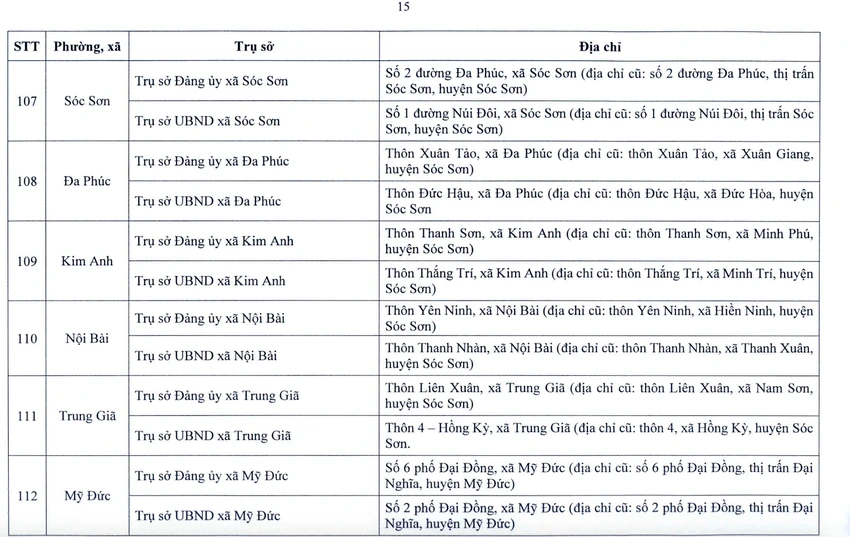 15

| STT | Phường, xã | Trụ sở | Địa chỉ |
|---|---|---|---|
| 107 | Sóc Sơn | Trụ sở Đảng ủy xã Sóc Sơn | Số 2 đường Đa Phúc, xã Sóc Sơn (địa chỉ cũ: số 2 đường Đa Phúc, thị trấn Sóc Sơn, huyện Sóc Sơn) |
|  |  | Trụ sở UBND xã Sóc Sơn | Số 1 đường Núi Đôi, xã Sóc Sơn (địa chỉ cũ: số 1 đường Núi Đôi, thị trấn Sóc Sơn, huyện Sóc Sơn) |
| 108 | Đa Phúc | Trụ sở Đảng ủy xã Đa Phúc | Thôn Xuân Tảo, xã Đa Phúc (địa chỉ cũ: thôn Xuân Tảo, xã Xuân Giang, huyện Sóc Sơn) |
|  |  | Trụ sở UBND xã Đa Phúc | Thôn Đức Hậu, xã Đa Phúc (địa chỉ cũ: thôn Đức Hậu, xã Đức Hòa, huyện Sóc Sơn |
| 109 | Kim Anh | Trụ sở Đảng ủy xã Kim Anh | Thôn Thanh Sơn, xã Kim Anh (địa chỉ cũ: thôn Thanh Sơn, xã Minh Phú, huyện Sóc Sơn) |
|  |  | Trụ sở UBND xã Kim Anh | Thôn Thắng Trí, xã Kim Anh (địa chỉ cũ: thôn Thắng Trí, xã Minh Trí, huyện Sóc Sơn) |
| 110 | Nội Bài | Trụ sở Đảng ủy xã Nội Bài | Thôn Yên Ninh, xã Nội Bài (địa chỉ cũ: thôn Yên Ninh, xã Hiền Ninh, huyện Sóc Sơn) |
|  |  | Trụ sở UBND xã Nội Bài | Thôn Thanh Nhàn, xã Nội Bài (địa chỉ cũ: thôn Thanh Nhàn, xã Thanh Xuân, huyện Sóc Sơn) |
| 111 | Trung Giã | Trụ sở Đảng ủy xã Trung Giã | Thôn Liên Xuân, xã Trung Giã (địa chỉ cũ: thôn Liên Xuân, xã Nam Sơn, huyện Sóc Sơn) |
|  |  | Trụ sở UBND xã Trung Giã | Thôn 4 – Hồng Kỳ, xã Trung Giã (địa chỉ cũ: thôn 4, xã Hồng Kỳ, huyện Sóc Sơn. |
| 112 | Mỹ Đức | Trụ sở Đảng ủy xã Mỹ Đức | Số 6 phố Đại Đồng, xã Mỹ Đức (địa chỉ cũ: số 6 phố Đại Đồng, thị trấn Đại Nghĩa, huyện Mỹ Đức) |
|  |  | Trụ sở UBND xã Mỹ Đức | Số 2 phố Đại Đồng, xã Mỹ Đức (địa chỉ cũ: số 2 phố Đại Đồng, thị trấn Đại Nghĩa, huyện Mỹ Đức) |